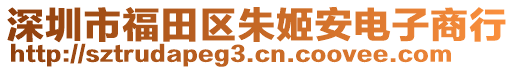 深圳市福田区朱姬安电子商行
http://sztrudapeg3.cn.coovee.com